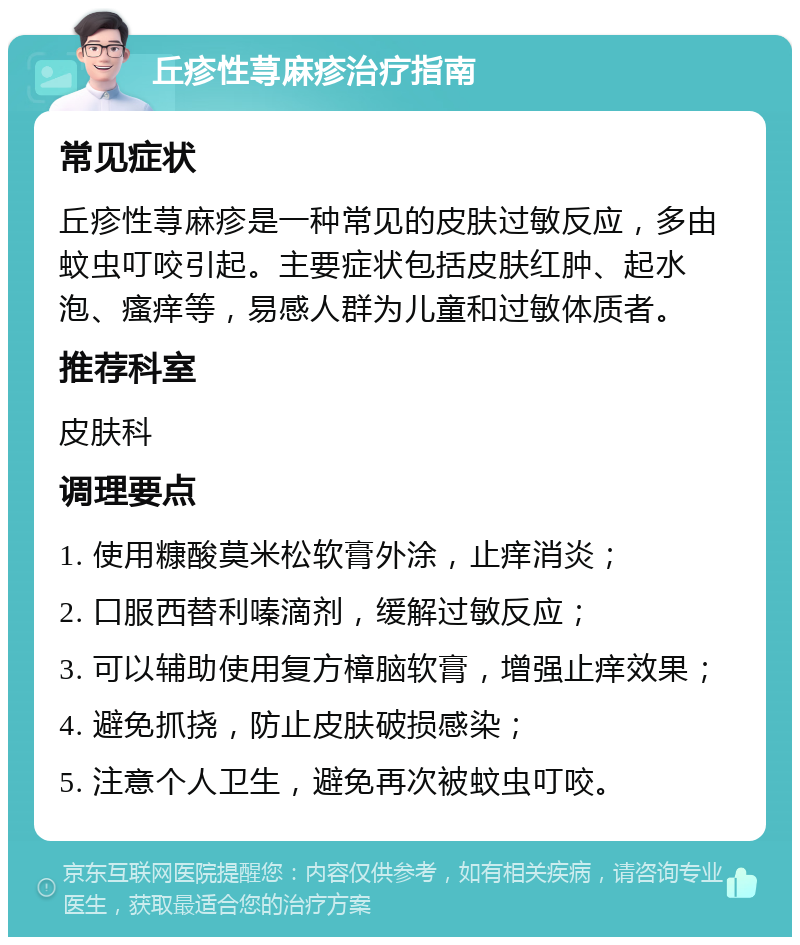 丘疹性荨麻疹治疗指南

常见症状

丘疹性荨麻疹是一种常见的皮肤过敏反应，多由蚊虫叮咬引起。主要症状包括皮肤红肿、起水泡、瘙痒等，易感人群为儿童和过敏体质者。

推荐科室

皮肤科

调理要点

1. 使用糠酸莫米松软膏外涂，止痒消炎；

2. 口服西替利嗪滴剂，缓解过敏反应；

3. 可以辅助使用复方樟脑软膏，增强止痒效果；

4. 避免抓挠，防止皮肤破损感染；

5. 注意个人卫生，避免再次被蚊虫叮咬。

京东互联网医院提醒您：内容仅供参考，如有相关疾病，请咨询专业医生，获取最适合您的治疗方案